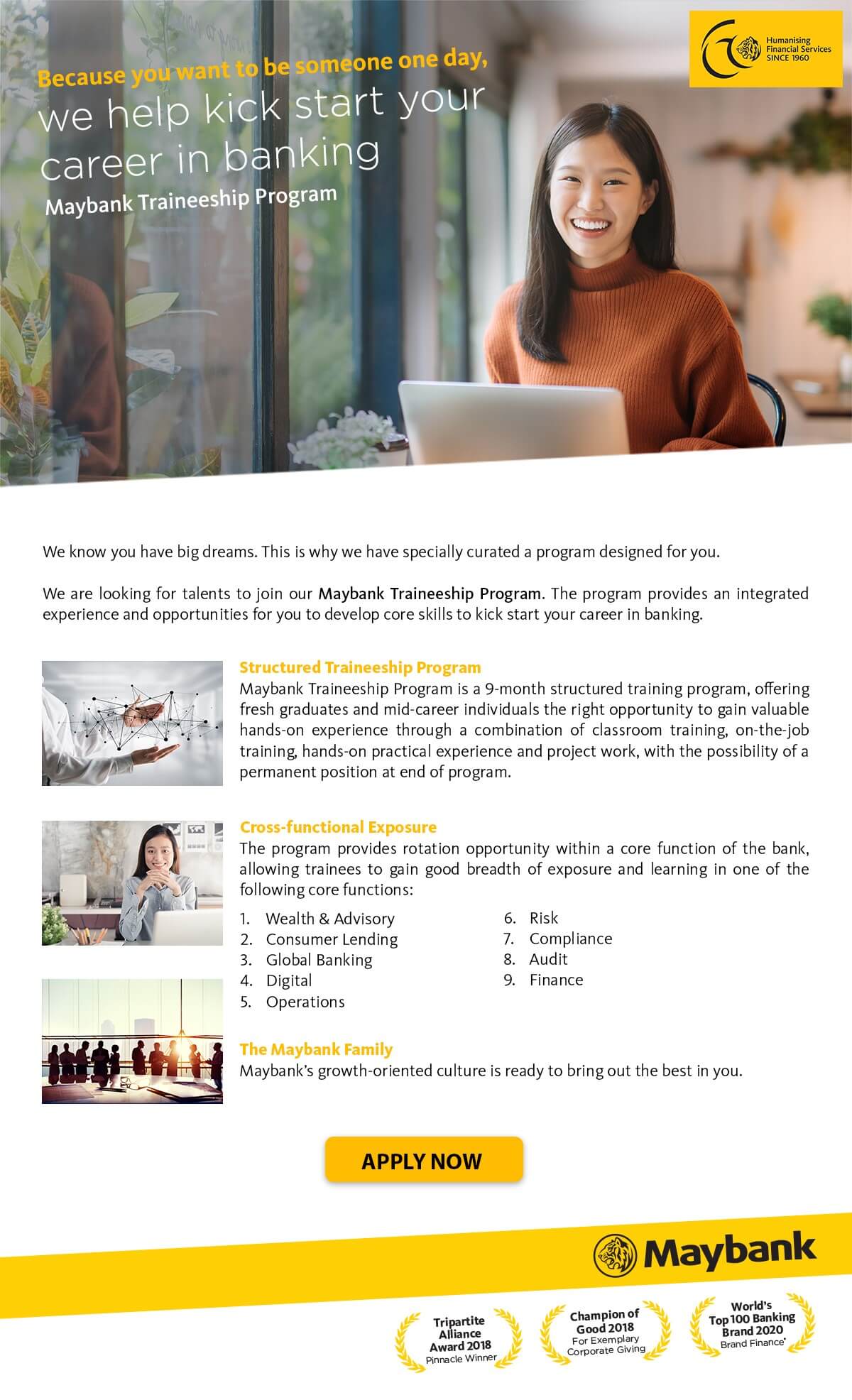 Humanising Financial Services SINCE 1960

Because you want to be someone one day, we help kick start your career in banking

Maybank Traineeship Program

We know you have big dreams. This is why we have specially curated a program designed for you.

We are looking for talents to join our Maybank Traineeship Program. The program provides an integrated experience and opportunities for you to develop core skills to kick start your career in banking.

Structured Traineeship Program
Maybank Traineeship Program is a 9-month structured training program, offering fresh graduates and mid-career individuals the right opportunity to gain valuable hands-on experience through a combination of classroom training, on-the-job training, hands-on practical experience and project work, with the possibility of a permanent position at end of program.

Cross-functional Exposure
The program provides rotation opportunity within a core function of the bank, allowing trainees to gain good breadth of exposure and learning in one of the following core functions:

1. Wealth & Advisory
2. Consumer Lending
3. Global Banking
4. Digital
5. Operations
6. Risk
7. Compliance
8. Audit
9. Finance

The Maybank Family
Maybank's growth-oriented culture is ready to bring out the best in you.

APPLY NOW

Maybank

Tripartite Alliance Award 2018 Pinnacle Winner

Champion of Good 2018 For Exemplary Corporate Giving

World's Top 100 Banking Brand 2020 Brand Finance*